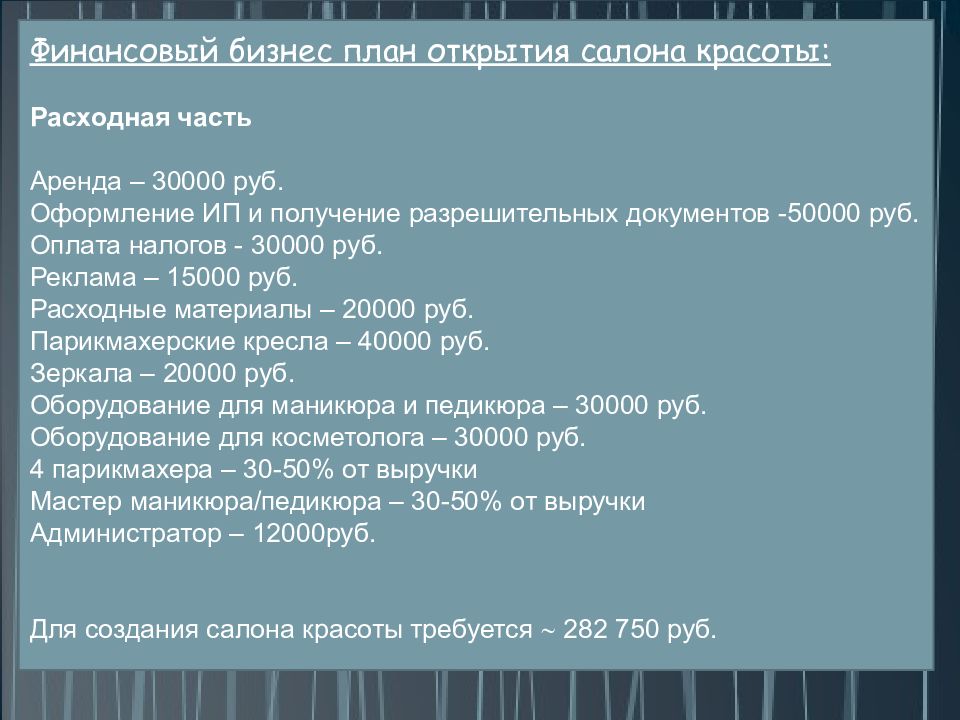 Финансовый бизнес план открытия салона красоты:

Расходная часть

Аренда – 30000 руб.
Оформление ИП и получение разрешительных документов -50000 руб.
Оплата налогов - 30000 руб.
Реклама – 15000 руб.
Расходные материалы – 20000 руб.
Парикмахерские кресла – 40000 руб.
Зеркала – 20000 руб.
Оборудование для маникюра и педикюра – 30000 руб.
Оборудование для косметолога – 30000 руб.
4 парикмахера – 30-50% от выручки
Мастер маникюра/педикюра – 30-50% от выручки
Администратор – 12000руб.

Для создания салона красоты требуется ~ 282 750 руб.